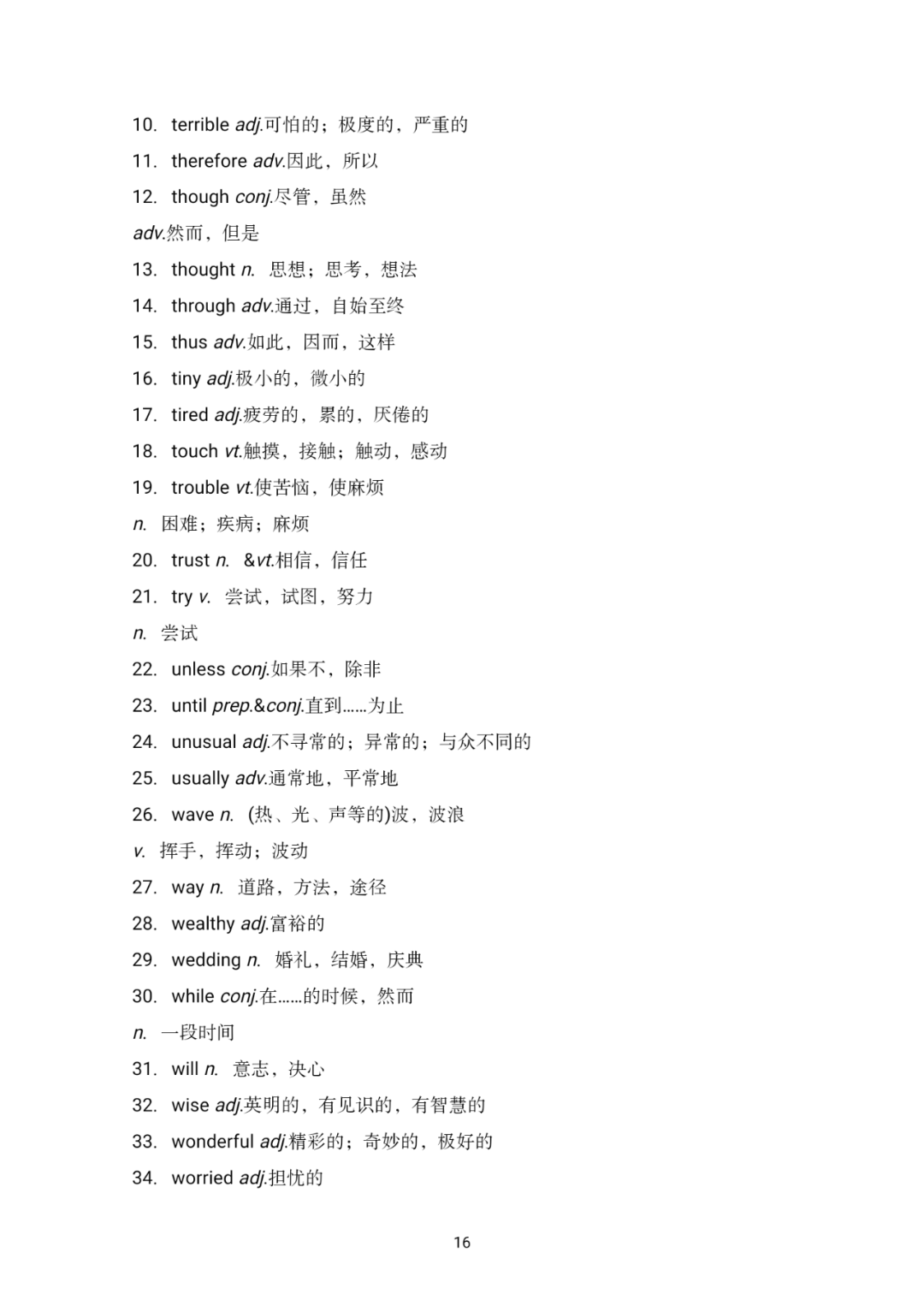 10. terrible adj.可怕的；极度的，严重的

11. therefore adv.因此，所以

12. though conj.尽管，虽然

adv.然而，但是

13. thought n. 思想；思考，想法

14. through adv.通过，自始至终

15. thus adv.如此，因而，这样

16. tiny adj.极小的，微小的

17. tired adj.疲劳的，累的，厌倦的

18. touch vt.触摸，接触；触动，感动

19. trouble vt.使苦恼，使麻烦

n. 困难；疾病；麻烦

20. trust n. &vt.相信，信任

21. try v. 尝试，试图，努力

n. 尝试

22. unless conj.如果不，除非

23. until prep.&conj.直到……为止

24. unusual adj.不寻常的；异常的；与众不同的

25. usually adv.通常地，平常地

26. wave n. (热、光、声等的)波，波浪

v. 挥手，挥动；波动

27. way n. 道路，方法，途径

28. wealthy adj.富裕的

29. wedding n. 婚礼，结婚，庆典

30. while conj.在……的时候，然而

n. 一段时间

31. will n. 意志，决心

32. wise adj.英明的，有见识的，有智慧的

33. wonderful adj.精彩的；奇妙的，极好的

34. worried adj.担忧的

16